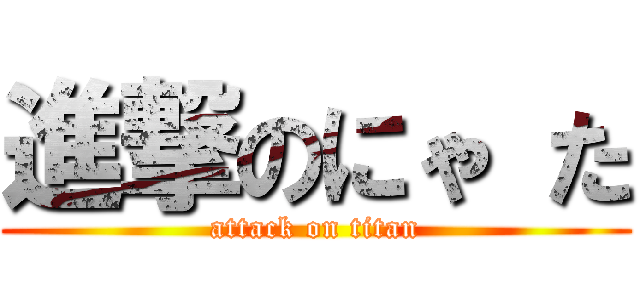 進撃のにゃ た
attack on titan